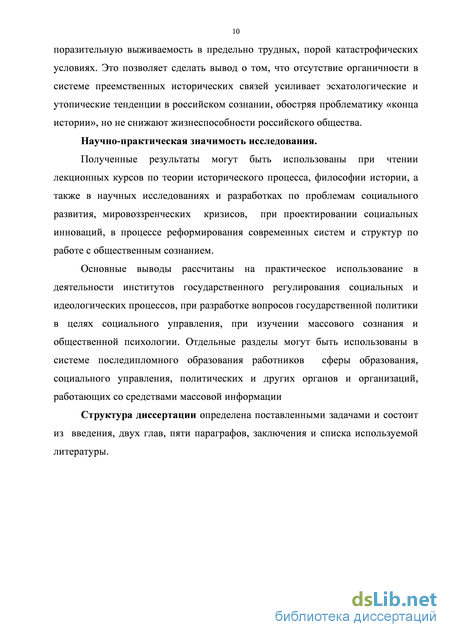 10

поразительную выживаемость в предельно трудных, порой катастрофических условиях. Это позволяет сделать вывод о том, что отсутствие органичности в системе преемственных исторических связей усиливает эсхатологические и утопические тенденции в российском сознании, обостряя проблематику «конца истории», но не снижают жизнеспособности российского общества.

Научно-практическая значимость исследования.

Полученные результаты могут быть использованы при чтении лекционных курсов по теории исторического процесса, философии истории, а также в научных исследованиях и разработках по проблемам социального развития, мировоззренческих кризисов, при проектировании социальных инноваций, в процессе реформирования современных систем и структур по работе с общественным сознанием.

Основные выводы рассчитаны на практическое использование в деятельности институтов государственного регулирования социальных и идеологических процессов, при разработке вопросов государственной политики в целях социального управления, при изучении массового сознания и общественной психологии. Отдельные разделы могут быть использованы в системе последипломного образования работников сферы образования, социального управления, политических и других органов и организаций, работающих со средствами массовой информации

Структура диссертации определена поставленными задачами и состоит из введения, двух глав, пяти параграфов, заключения и списка используемой литературы.

dsLib.net
библиотека диссертаций